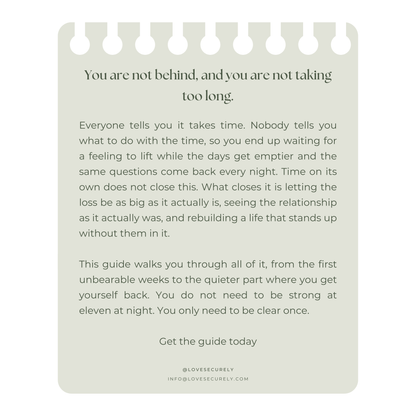 You are not behind, and you are not taking too long.

Everyone tells you it takes time. Nobody tells you what to do with the time, so you end up waiting for a feeling to lift while the days get emptier and the same questions come back every night. Time on its own does not close this. What closes it is letting the loss be as big as it actually is, seeing the relationship as it actually was, and rebuilding a life that stands up without them in it.

This guide walks you through all of it, from the first unbearable weeks to the quieter part where you get yourself back. You do not need to be strong at eleven at night. You only need to be clear once.

Get the guide today

@LOVESECURELY
INFO@LOVESECURELY.COM